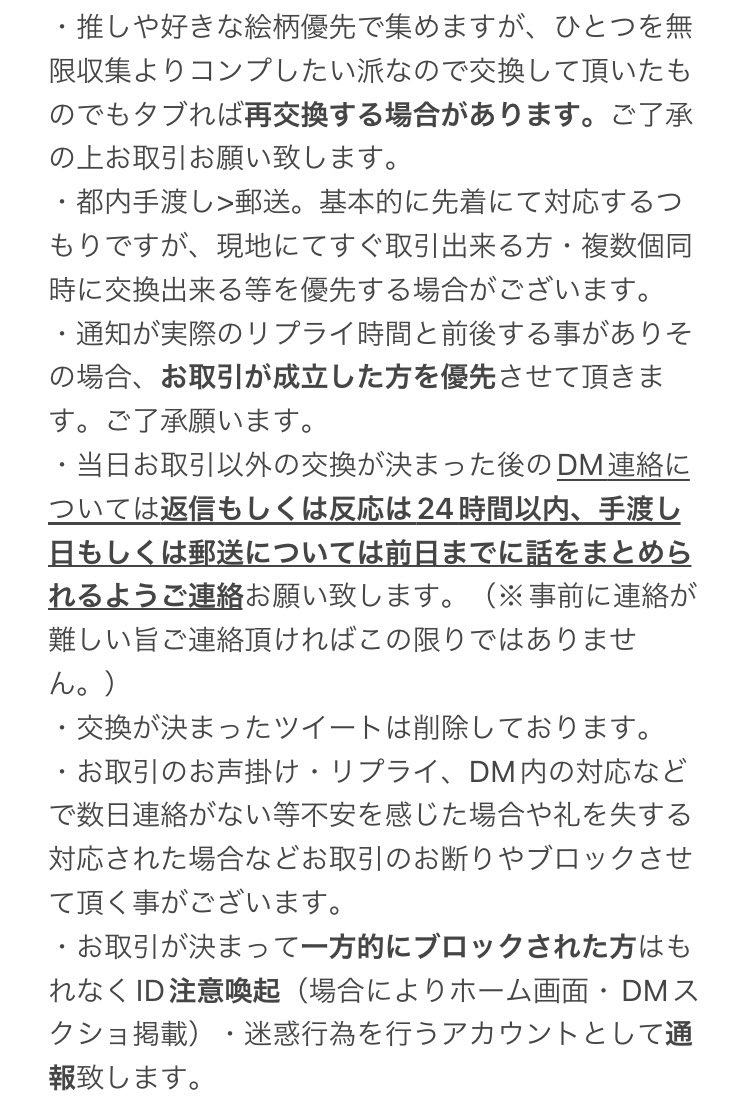 ・推しや好きな絵柄優先で集めますが、ひとつを無限収集よりコンプしたい派なので交換して頂いたものでもタブれば再交換する場合があります。ご了承の上お取引お願い致します。
・都内手渡し>郵送。基本的に先着にて対応するつもりですが、現地にてすぐ取引出来る方・複数個同時に交換出来る等を優先する場合がございます。
・通知が実際のリプライ時間と前後する事がありその場合、お取引が成立した方を優先させて頂きます。ご了承願います。
・当日お取引以外の交換が決まった後のDM連絡については返信もしくは反応は24時間以内、手渡し日もしくは郵送については前日までに話をまとめられるようご連絡お願い致します。（※事前に連絡が難しい旨ご連絡頂ければこの限りではありません。）
・交換が決まったツイートは削除しております。
・お取引のお声掛け・リプライ、DM内の対応などで数日連絡がない等不安を感じた場合や礼を失する対応された場合などお取引のお断りやブロックさせて頂く事がございます。
・お取引が決まって一方的にブロックされた方はもれなくID注意喚起（場合によりホーム画面・DMスクショ掲載）・迷惑行為を行うアカウントとして通報致します。